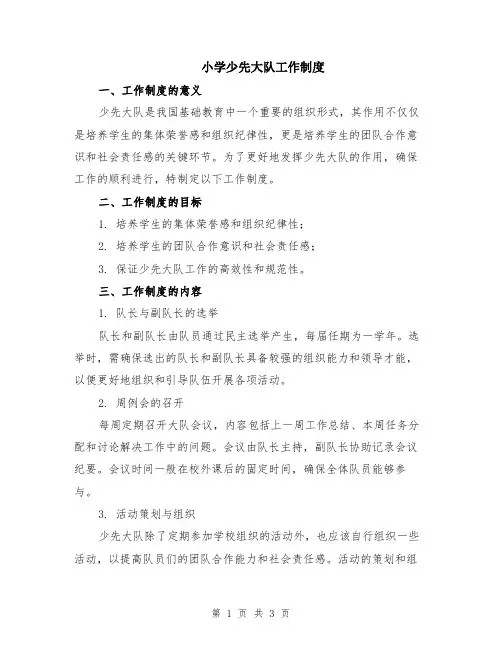 小学少先大队工作制度

一、工作制度的意义

少先大队是我国基础教育中一个重要的组织形式，其作用不仅仅是培养学生的集体荣誉感和组织纪律性，更是培养学生的团队合作意识和社会责任感的关键环节。为了更好地发挥少先大队的作用，确保工作的顺利进行，特制定以下工作制度。

二、工作制度的目标

1. 培养学生的集体荣誉感和组织纪律性；

2. 培养学生的团队合作意识和社会责任感；

3. 保证少先大队工作的高效性和规范性。

三、工作制度的内容

1. 队长与副队长的选举

队长和副队长由队员通过民主选举产生，每届任期为一学年。选举时，需确保选出的队长和副队长具备较强的组织能力和领导才能，以便更好地组织和引导队伍开展各项活动。

2. 周例会的召开

每周定期召开大队会议，内容包括上一周工作总结、本周任务分配和讨论解决工作中的问题。会议由队长主持，副队长协助记录会议纪要。会议时间一般在校外课后的固定时间，确保全体队员能够参与。

3. 活动策划与组织

少先大队除了定期参加学校组织的活动外，也应该自行组织一些活动，以提高队员们的团队合作能力和社会责任感。活动的策划和组

第 1 页 共 3 页